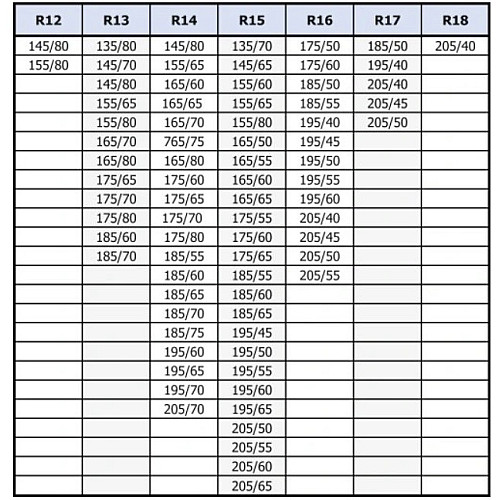 | R12 | R13 | R14 | R15 | R16 | R17 | R18 |
|---|---|---|---|---|---|---|
| 145/80 | 135/80 | 145/80 | 135/70 | 175/50 | 185/50 | 205/40 |
| 155/80 | 145/70 | 155/65 | 145/65 | 175/60 | 195/40 | |
| | 145/80 | 165/60 | 155/60 | 185/50 | 205/40 | |
| | 155/65 | 165/65 | 155/65 | 185/55 | 205/45 | |
| | 155/80 | 165/70 | 155/80 | 195/40 | 205/50 | |
| | 165/70 | 765/75 | 165/50 | 195/45 | | |
| | 165/80 | 165/80 | 165/55 | 195/50 | | |
| | 175/65 | 175/60 | 165/60 | 195/55 | | |
| | 175/70 | 175/65 | 165/65 | 195/60 | | |
| | 175/80 | 175/70 | 175/55 | 205/40 | | |
| | 185/60 | 175/80 | 175/60 | 205/45 | | |
| | 185/70 | 185/55 | 175/65 | 205/50 | | |
| | | 185/60 | 185/55 | 205/55 | | |
| | | 185/65 | 185/60 | | | |
| | | 185/70 | 185/65 | | | |
| | | 185/75 | 195/45 | | | |
| | | 195/60 | 195/50 | | | |
| | | 195/65 | 195/55 | | | |
| | | 195/70 | 195/60 | | | |
| | | 205/70 | 195/65 | | | |
| | | | 205/50 | | | |
| | | | 205/55 | | | |
| | | | 205/60 | | | |
| | | | 205/65 | | | |